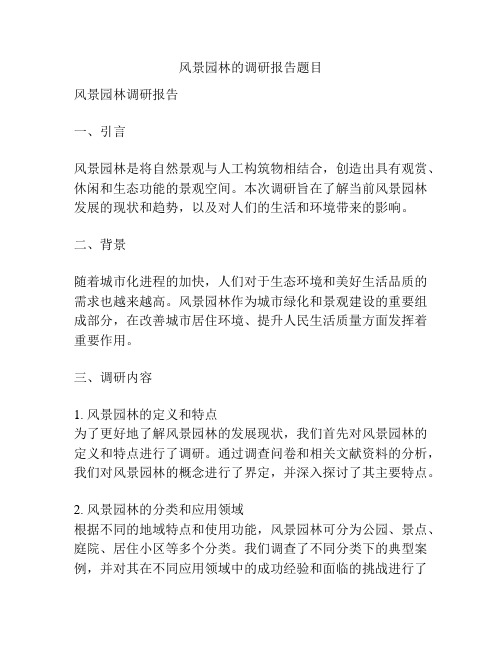 风景园林的调研报告题目

风景园林调研报告

一、引言

风景园林是将自然景观与人工构筑物相结合，创造出具有观赏、休闲和生态功能的景观空间。本次调研旨在了解当前风景园林发展的现状和趋势，以及对人们的生活和环境带来的影响。

二、背景

随着城市化进程的加快，人们对于生态环境和美好生活品质的需求也越来越高。风景园林作为城市绿化和景观建设的重要组成部分，在改善城市居住环境、提升人民生活质量方面发挥着重要作用。

三、调研内容

1. 风景园林的定义和特点
为了更好地了解风景园林的发展现状，我们首先对风景园林的定义和特点进行了调研。通过调查问卷和相关文献资料的分析，我们对风景园林的概念进行了界定，并深入探讨了其主要特点。

2. 风景园林的分类和应用领域
根据不同的地域特点和使用功能，风景园林可分为公园、景点、庭院、居住小区等多个分类。我们调查了不同分类下的典型案例，并对其在不同应用领域中的成功经验和面临的挑战进行了